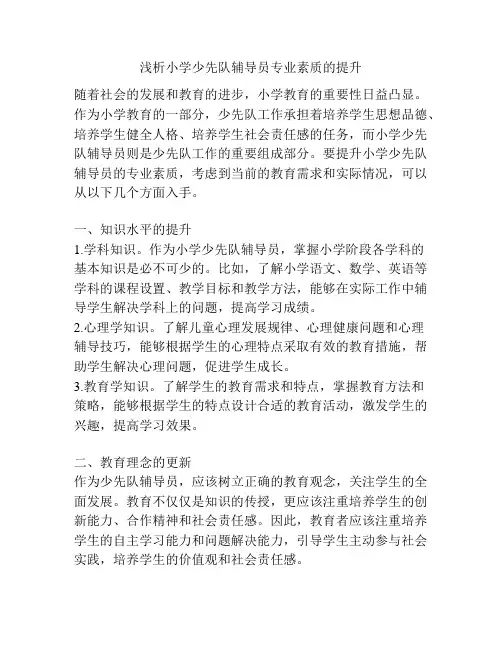 浅析小学少先队辅导员专业素质的提升

随着社会的发展和教育的进步，小学教育的重要性日益凸显。作为小学教育的一部分，少先队工作承担着培养学生思想品德、培养学生健全人格、培养学生社会责任感的任务，而小学少先队辅导员则是少先队工作的重要组成部分。要提升小学少先队辅导员的专业素质，考虑到当前的教育需求和实际情况，可以从以下几个方面入手。

一、知识水平的提升
1.学科知识。作为小学少先队辅导员，掌握小学阶段各学科的基本知识是必不可少的。比如，了解小学语文、数学、英语等学科的课程设置、教学目标和教学方法，能够在实际工作中辅导学生解决学科上的问题，提高学习成绩。
2.心理学知识。了解儿童心理发展规律、心理健康问题和心理辅导技巧，能够根据学生的心理特点采取有效的教育措施，帮助学生解决心理问题，促进学生成长。
3.教育学知识。了解学生的教育需求和特点，掌握教育方法和策略，能够根据学生的特点设计合适的教育活动，激发学生的兴趣，提高学习效果。

二、教育理念的更新
作为少先队辅导员，应该树立正确的教育观念，关注学生的全面发展。教育不仅仅是知识的传授，更应该注重培养学生的创新能力、合作精神和社会责任感。因此，教育者应该注重培养学生的自主学习能力和问题解决能力，引导学生主动参与社会实践，培养学生的价值观和社会责任感。